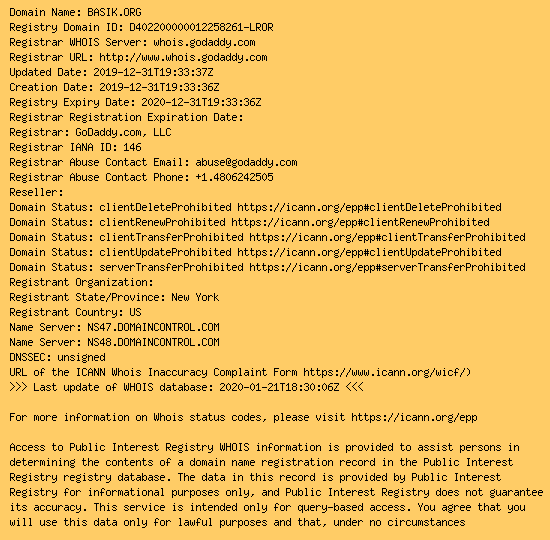 Domain Name: BASIK.ORG
Registry Domain ID: D402200000012258261-LROR
Registrar WHOIS Server: whois.godaddy.com
Registrar URL: http://www.whois.godaddy.com
Updated Date: 2019-12-31T19:33:37Z
Creation Date: 2019-12-31T19:33:36Z
Registry Expiry Date: 2020-12-31T19:33:36Z
Registrar Registration Expiration Date:
Registrar: GoDaddy.com, LLC
Registrar IANA ID: 146
Registrar Abuse Contact Email: abuse@godaddy.com
Registrar Abuse Contact Phone: +1.4806242505
Reseller:
Domain Status: clientDeleteProhibited https://icann.org/epp#clientDeleteProhibited
Domain Status: clientRenewProhibited https://icann.org/epp#clientRenewProhibited
Domain Status: clientTransferProhibited https://icann.org/epp#clientTransferProhibited
Domain Status: clientUpdateProhibited https://icann.org/epp#clientUpdateProhibited
Domain Status: serverTransferProhibited https://icann.org/epp#serverTransferProhibited
Registrant Organization:
Registrant State/Province: New York
Registrant Country: US
Name Server: NS47.DOMAINCONTROL.COM
Name Server: NS48.DOMAINCONTROL.COM
DNSSEC: unsigned
URL of the ICANN Whois Inaccuracy Complaint Form https://www.icann.org/wicf/)
>>> Last update of WHOIS database: 2020-01-21T18:30:06Z <<<

For more information on Whois status codes, please visit https://icann.org/epp

Access to Public Interest Registry WHOIS information is provided to assist persons in determining the contents of a domain name registration record in the Public Interest Registry registry database. The data in this record is provided by Public Interest Registry for informational purposes only, and Public Interest Registry does not guarantee its accuracy. This service is intended only for query-based access. You agree that you will use this data only for lawful purposes and that, under no circumstances